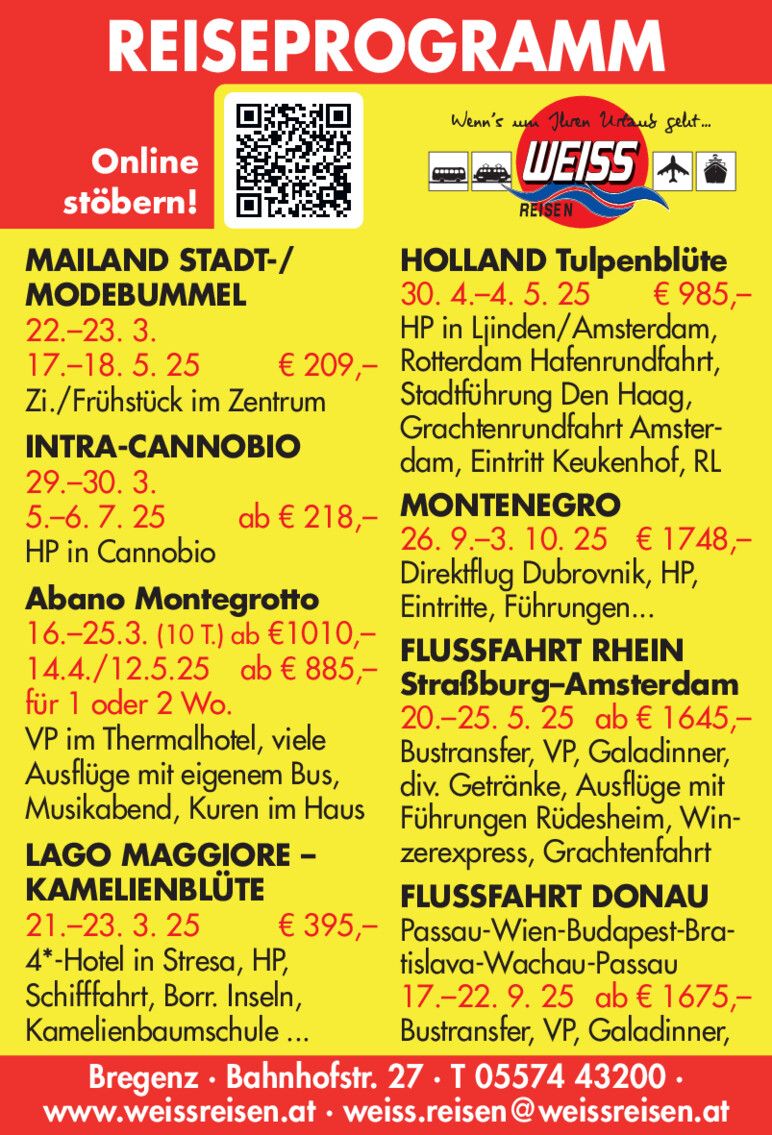 REISEPROGRAMM

Online stöbern!

Wenn's um Ihren Urlaub geht...
WEISS
REISEN

MAILAND STADT-/ MODEBUMMEL
22.–23. 3.
17.–18. 5. 25 € 209,–
Zi./Frühstück im Zentrum

INTRA-CANNOBIO
29.–30. 3.
5.–6. 7. 25 ab € 218,–
HP in Cannobio

Abano Montegrotto
16.–25.3. (10 T.) ab €1010,–
14.4./12.5.25 ab € 885,–
für 1 oder 2 Wo.
VP im Thermalhotel, viele Ausflüge mit eigenem Bus, Musikabend, Kuren im Haus

LAGO MAGGIORE – KAMELIENBLÜTE
21.–23. 3. 25 € 395,–
4*-Hotel in Stresa, HP, Schifffahrt, Borr. Inseln, Kamelienbaumschule ...

HOLLAND Tulpenblüte
30. 4.–4. 5. 25 € 985,–
HP in Ljinden/Amsterdam, Rotterdam Hafenrundfahrt, Stadtführung Den Haag, Grachtenrundfahrt Amsterdam, Eintritt Keukenhof, RL

MONTENEGRO
26. 9.–3. 10. 25 € 1748,–
Direktflug Dubrovnik, HP, Eintritte, Führungen...

FLUSSFAHRT RHEIN Straßburg–Amsterdam
20.–25. 5. 25 ab € 1645,–
Bustransfer, VP, Galadinner, div. Getränke, Ausflüge mit Führungen Rüdesheim, Winzerexpress, Grachtenfahrt

FLUSSFAHRT DONAU
Passau-Wien-Budapest-Bratislava-Wachau-Passau
17.–22. 9. 25 ab € 1675,–
Bustransfer, VP, Galadinner,

Bregenz · Bahnhofstr. 27 · T 05574 43200 ·
www.weissreisen.at · weiss.reisen@weissreisen.at